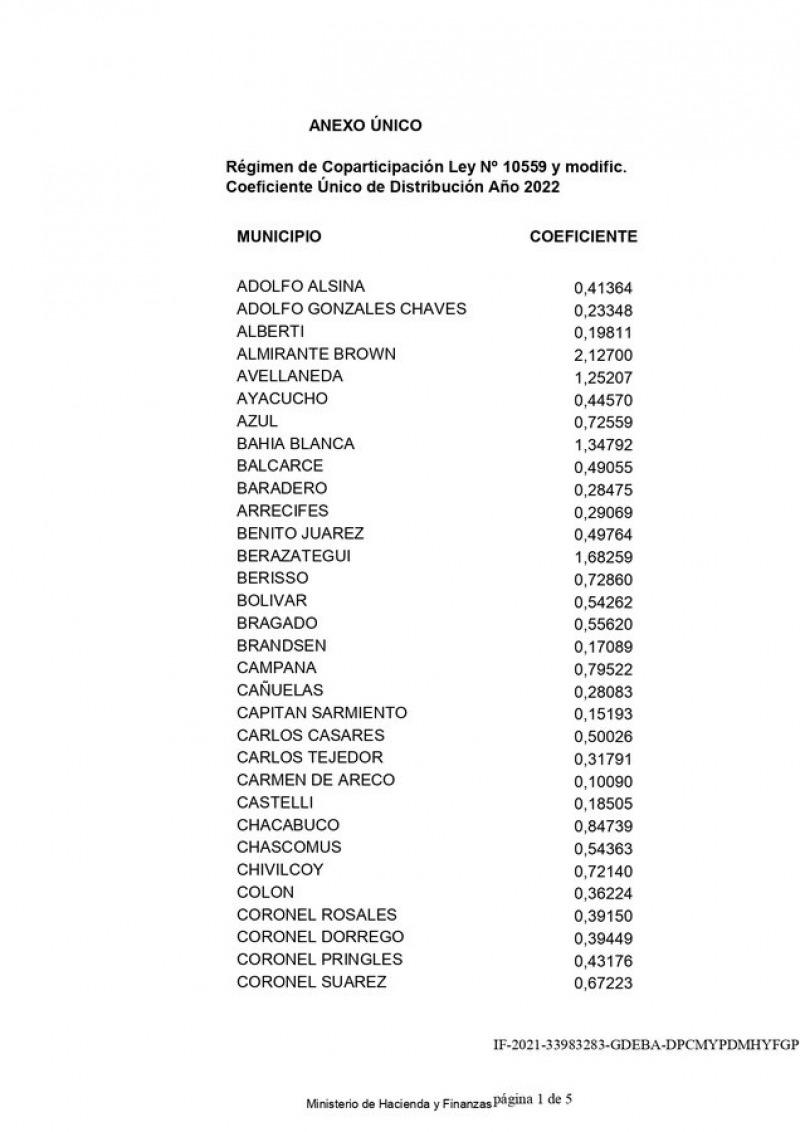 ANEXO ÚNICO

Régimen de Coparticipación Ley Nº 10559 y modific.
Coeficiente Único de Distribución Año 2022

| MUNICIPIO | COEFICIENTE |
|---|---|
| ADOLFO ALSINA | 0,41364 |
| ADOLFO GONZALES CHAVES | 0,23348 |
| ALBERTI | 0,19811 |
| ALMIRANTE BROWN | 2,12700 |
| AVELLANEDA | 1,25207 |
| AYACUCHO | 0,44570 |
| AZUL | 0,72559 |
| BAHIA BLANCA | 1,34792 |
| BALCARCE | 0,49055 |
| BARADERO | 0,28475 |
| ARRECIFES | 0,29069 |
| BENITO JUAREZ | 0,49764 |
| BERAZATEGUI | 1,68259 |
| BERISSO | 0,72860 |
| BOLIVAR | 0,54262 |
| BRAGADO | 0,55620 |
| BRANDSEN | 0,17089 |
| CAMPANA | 0,79522 |
| CAÑUELAS | 0,28083 |
| CAPITAN SARMIENTO | 0,15193 |
| CARLOS CASARES | 0,50026 |
| CARLOS TEJEDOR | 0,31791 |
| CARMEN DE ARECO | 0,10090 |
| CASTELLI | 0,18505 |
| CHACABUCO | 0,84739 |
| CHASCOMUS | 0,54363 |
| CHIVILCOY | 0,72140 |
| COLON | 0,36224 |
| CORONEL ROSALES | 0,39150 |
| CORONEL DORREGO | 0,39449 |
| CORONEL PRINGLES | 0,43176 |
| CORONEL SUAREZ | 0,67223 |

IF-2021-33983283-GDEBA-DPCMYPDMHYFGP

Ministerio de Hacienda y Finanzas página 1 de 5